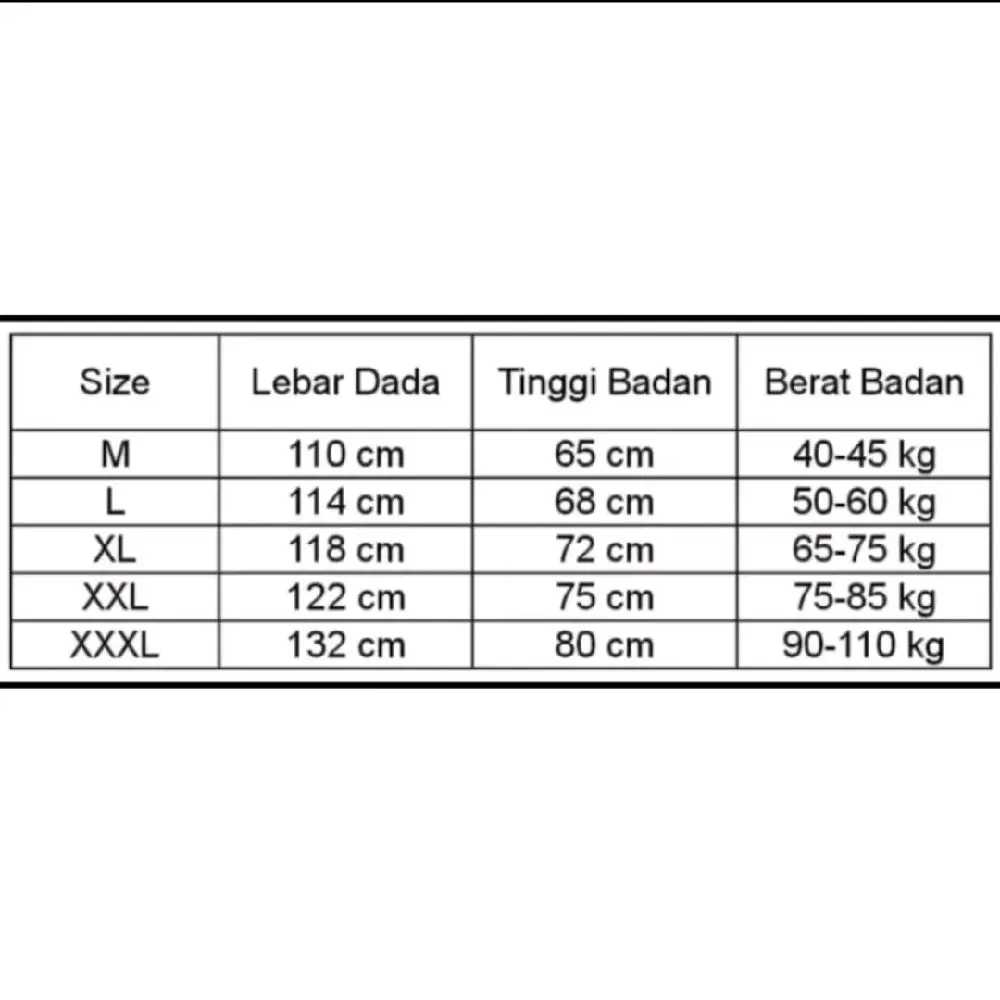 | Size | Lebar Dada | Tinggi Badan | Berat Badan |
|---|---|---|---|
| M | 110 cm | 65 cm | 40-45 kg |
| L | 114 cm | 68 cm | 50-60 kg |
| XL | 118 cm | 72 cm | 65-75 kg |
| XXL | 122 cm | 75 cm | 75-85 kg |
| XXXL | 132 cm | 80 cm | 90-110 kg |